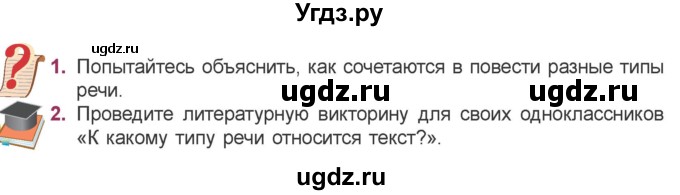 Угдз.ру

ugdz.ru

1. Попытайтесь объяснить, как сочетаются в повести разные типы речи.

ugdz.ru ugdz.ru

2. Проведите литературную викторину для своих одноклассников «К какому типу речи относится текст?».

ugdz.ru